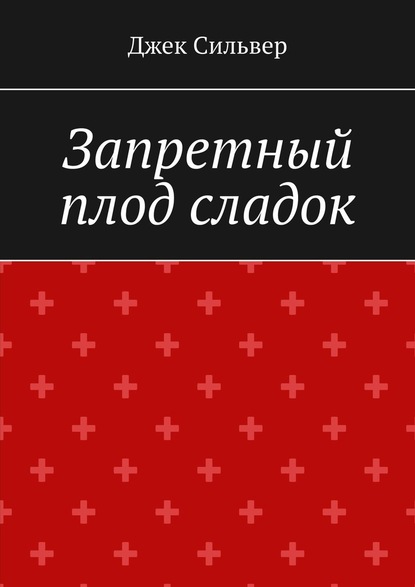 Джек Сильвер

Запретный плод сладок